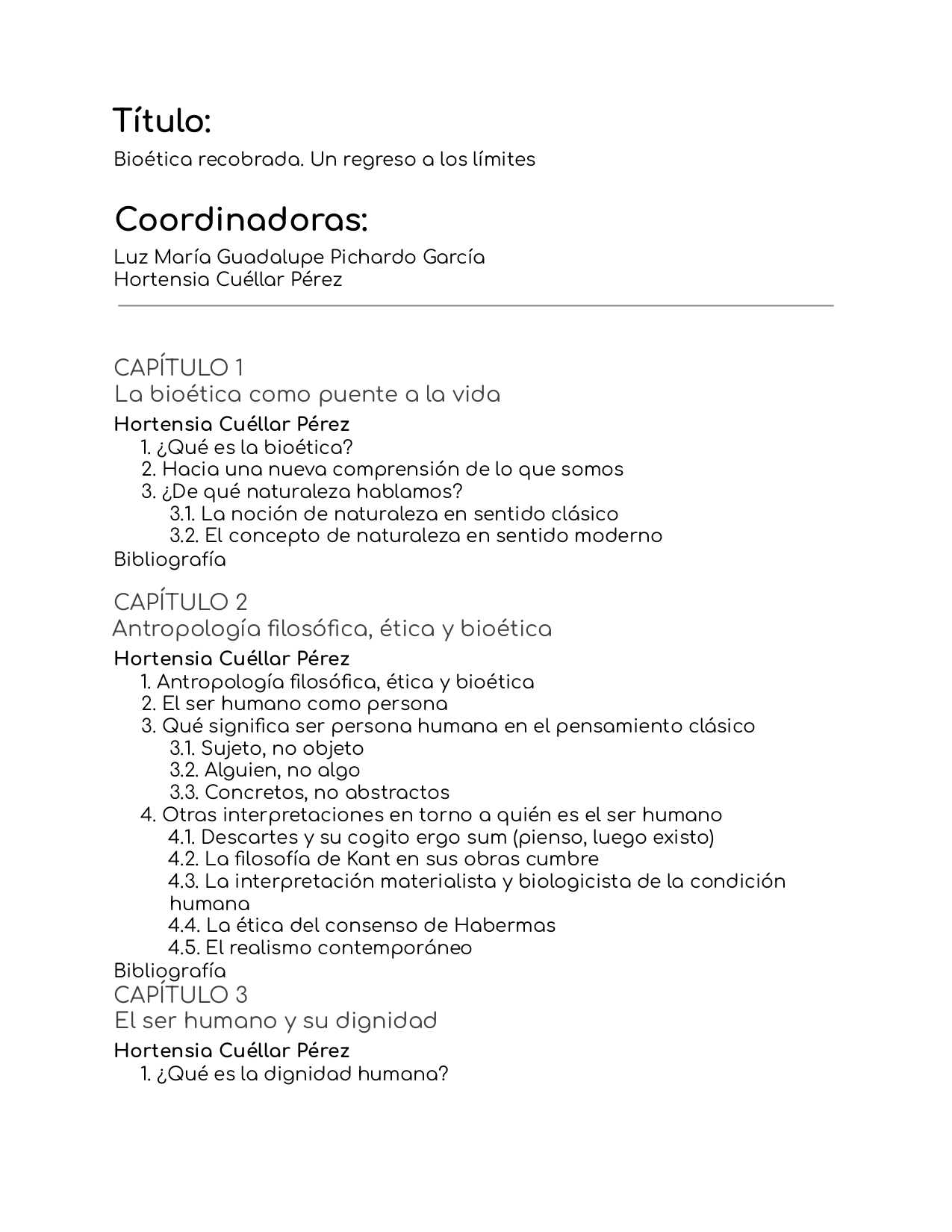 Título:
Bioética recobrada. Un regreso a los límites

Coordinadoras:
Luz María Guadalupe Pichardo García
Hortensia Cuéllar Pérez

CAPÍTULO 1
La bioética como puente a la vida
Hortensia Cuéllar Pérez
1. ¿Qué es la bioética?
2. Hacia una nueva comprensión de lo que somos
3. ¿De qué naturaleza hablamos?
3.1. La noción de naturaleza en sentido clásico
3.2. El concepto de naturaleza en sentido moderno
Bibliografía

CAPÍTULO 2
Antropología filosófica, ética y bioética
Hortensia Cuéllar Pérez
1. Antropología filosófica, ética y bioética
2. El ser humano como persona
3. Qué significa ser persona humana en el pensamiento clásico
3.1. Sujeto, no objeto
3.2. Alguien, no algo
3.3. Concretos, no abstractos
4. Otras interpretaciones en torno a quién es el ser humano
4.1. Descartes y su cogito ergo sum (pienso, luego existo)
4.2. La filosofía de Kant en sus obras cumbre
4.3. La interpretación materialista y biologicista de la condición humana
4.4. La ética del consenso de Habermas
4.5. El realismo contemporáneo
Bibliografía

CAPÍTULO 3
El ser humano y su dignidad
Hortensia Cuéllar Pérez
1. ¿Qué es la dignidad humana?